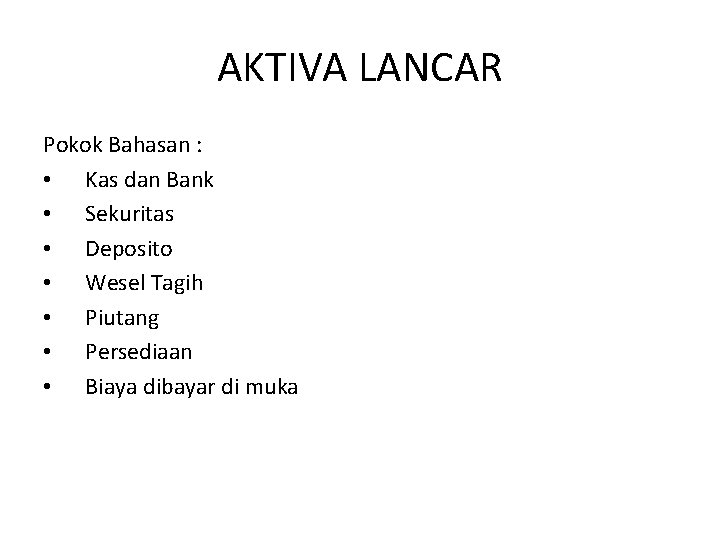 AKTIVA LANCAR

Pokok Bahasan :
• Kas dan Bank
• Sekuritas
• Deposito
• Wesel Tagih
• Piutang
• Persediaan
• Biaya dibayar di muka